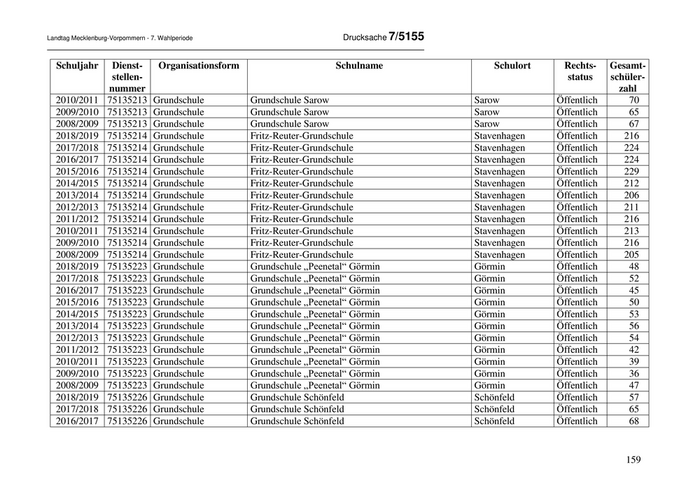 Landtag Mecklenburg-Vorpommern - 7. Wahlperiode

Drucksache 7/5155

| Schuljahr | Dienststellennummer | Organisationsform | Schulname | Schulort | Rechtsstatus | Gesamtschülerzahl |
|---|---|---|---|---|---|---|
| 2010/2011 | 75135213 | Grundschule | Grundschule Sarow | Sarow | Öffentlich | 70 |
| 2009/2010 | 75135213 | Grundschule | Grundschule Sarow | Sarow | Öffentlich | 65 |
| 2008/2009 | 75135213 | Grundschule | Grundschule Sarow | Sarow | Öffentlich | 67 |
| 2018/2019 | 75135214 | Grundschule | Fritz-Reuter-Grundschule | Stavenhagen | Öffentlich | 216 |
| 2017/2018 | 75135214 | Grundschule | Fritz-Reuter-Grundschule | Stavenhagen | Öffentlich | 224 |
| 2016/2017 | 75135214 | Grundschule | Fritz-Reuter-Grundschule | Stavenhagen | Öffentlich | 224 |
| 2015/2016 | 75135214 | Grundschule | Fritz-Reuter-Grundschule | Stavenhagen | Öffentlich | 229 |
| 2014/2015 | 75135214 | Grundschule | Fritz-Reuter-Grundschule | Stavenhagen | Öffentlich | 212 |
| 2013/2014 | 75135214 | Grundschule | Fritz-Reuter-Grundschule | Stavenhagen | Öffentlich | 206 |
| 2012/2013 | 75135214 | Grundschule | Fritz-Reuter-Grundschule | Stavenhagen | Öffentlich | 211 |
| 2011/2012 | 75135214 | Grundschule | Fritz-Reuter-Grundschule | Stavenhagen | Öffentlich | 216 |
| 2010/2011 | 75135214 | Grundschule | Fritz-Reuter-Grundschule | Stavenhagen | Öffentlich | 213 |
| 2009/2010 | 75135214 | Grundschule | Fritz-Reuter-Grundschule | Stavenhagen | Öffentlich | 216 |
| 2008/2009 | 75135214 | Grundschule | Fritz-Reuter-Grundschule | Stavenhagen | Öffentlich | 205 |
| 2018/2019 | 75135223 | Grundschule | Grundschule „Peenetal“ Görmin | Görmin | Öffentlich | 48 |
| 2017/2018 | 75135223 | Grundschule | Grundschule „Peenetal“ Görmin | Görmin | Öffentlich | 52 |
| 2016/2017 | 75135223 | Grundschule | Grundschule „Peenetal“ Görmin | Görmin | Öffentlich | 45 |
| 2015/2016 | 75135223 | Grundschule | Grundschule „Peenetal“ Görmin | Görmin | Öffentlich | 50 |
| 2014/2015 | 75135223 | Grundschule | Grundschule „Peenetal“ Görmin | Görmin | Öffentlich | 53 |
| 2013/2014 | 75135223 | Grundschule | Grundschule „Peenetal“ Görmin | Görmin | Öffentlich | 56 |
| 2012/2013 | 75135223 | Grundschule | Grundschule „Peenetal“ Görmin | Görmin | Öffentlich | 54 |
| 2011/2012 | 75135223 | Grundschule | Grundschule „Peenetal“ Görmin | Görmin | Öffentlich | 42 |
| 2010/2011 | 75135223 | Grundschule | Grundschule „Peenetal“ Görmin | Görmin | Öffentlich | 39 |
| 2009/2010 | 75135223 | Grundschule | Grundschule „Peenetal“ Görmin | Görmin | Öffentlich | 36 |
| 2008/2009 | 75135223 | Grundschule | Grundschule „Peenetal“ Görmin | Görmin | Öffentlich | 47 |
| 2018/2019 | 75135226 | Grundschule | Grundschule Schönfeld | Schönfeld | Öffentlich | 57 |
| 2017/2018 | 75135226 | Grundschule | Grundschule Schönfeld | Schönfeld | Öffentlich | 65 |
| 2016/2017 | 75135226 | Grundschule | Grundschule Schönfeld | Schönfeld | Öffentlich | 68 |

159